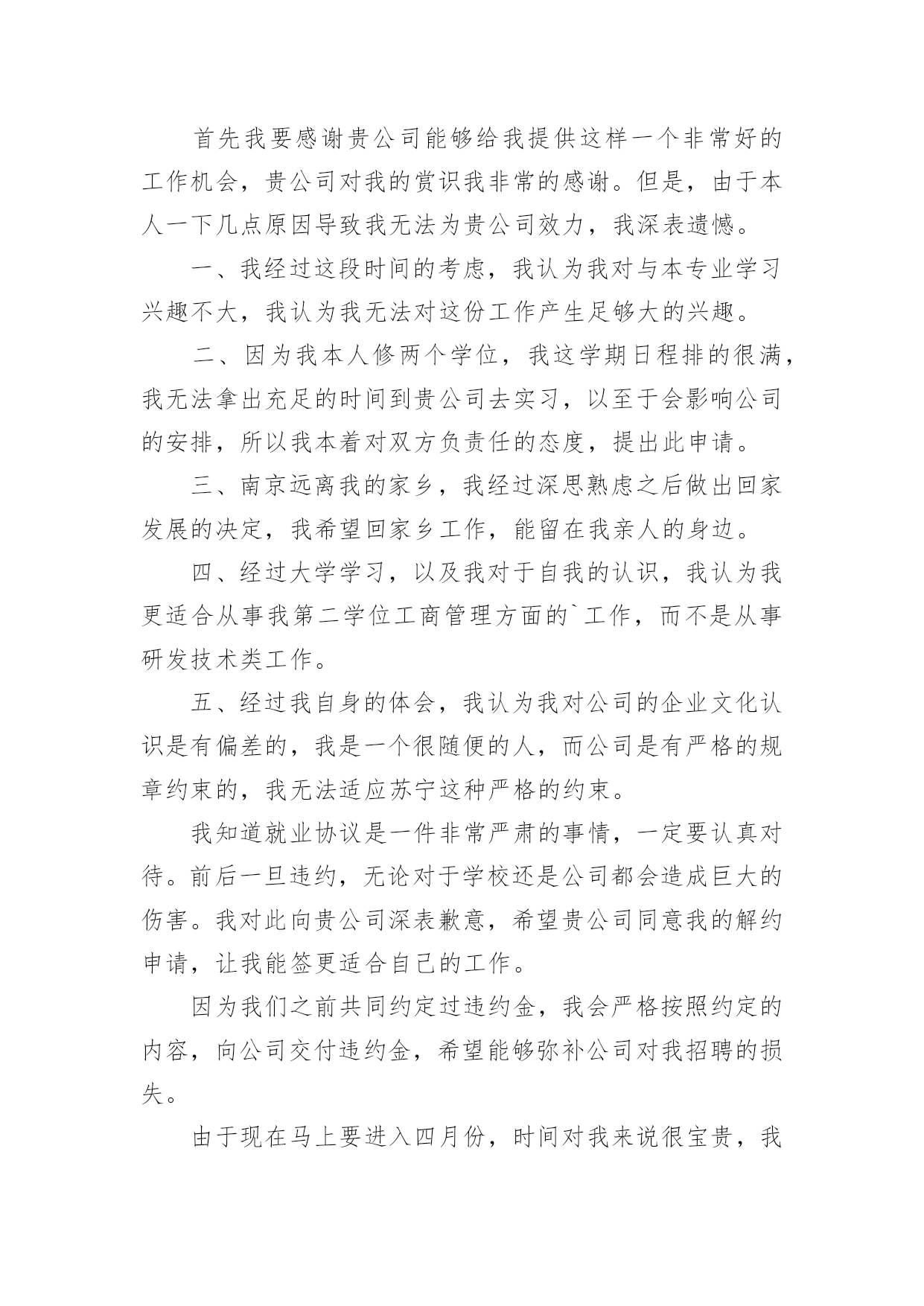 首先我要感谢贵公司能够给我提供这样一个非常好的工作机会，贵公司对我的赏识我非常的感谢。但是，由于本人一下几点原因导致我无法为贵公司效力，我深表遗憾。

一、我经过这段时间的考虑，我认为我对与本专业学习兴趣不大，我认为我无法对这份工作产生足够大的兴趣。

二、因为我本人修两个学位，我这学期日程排的很满，我无法拿出充足的时间到贵公司去实习，以至于会影响公司的安排，所以我本着对双方负责任的态度，提出此申请。

三、南京远离我的家乡，我经过深思熟虑之后做出回家发展的决定，我希望回家乡工作，能留在我亲人的身边。

四、经过大学学习，以及我对于自我的认识，我认为我更适合从事我第二学位工商管理方面的`工作，而不是从事研发技术类工作。

五、经过我自身的体会，我认为我对公司的企业文化认识是有偏差的，我是一个很随便的人，而公司是有严格的规章约束的，我无法适应苏宁这种严格的约束。

我知道就业协议是一件非常严肃的事情，一定要认真对待。前后一旦违约，无论对于学校还是公司都会造成巨大的伤害。我对此向贵公司深表歉意，希望贵公司同意我的解约申请，让我能签更适合自己的工作。

因为我们之前共同约定过违约金，我会严格按照约定的内容，向公司交付违约金，希望能够弥补公司对我招聘的损失。

由于现在马上要进入四月份，时间对我来说很宝贵，我